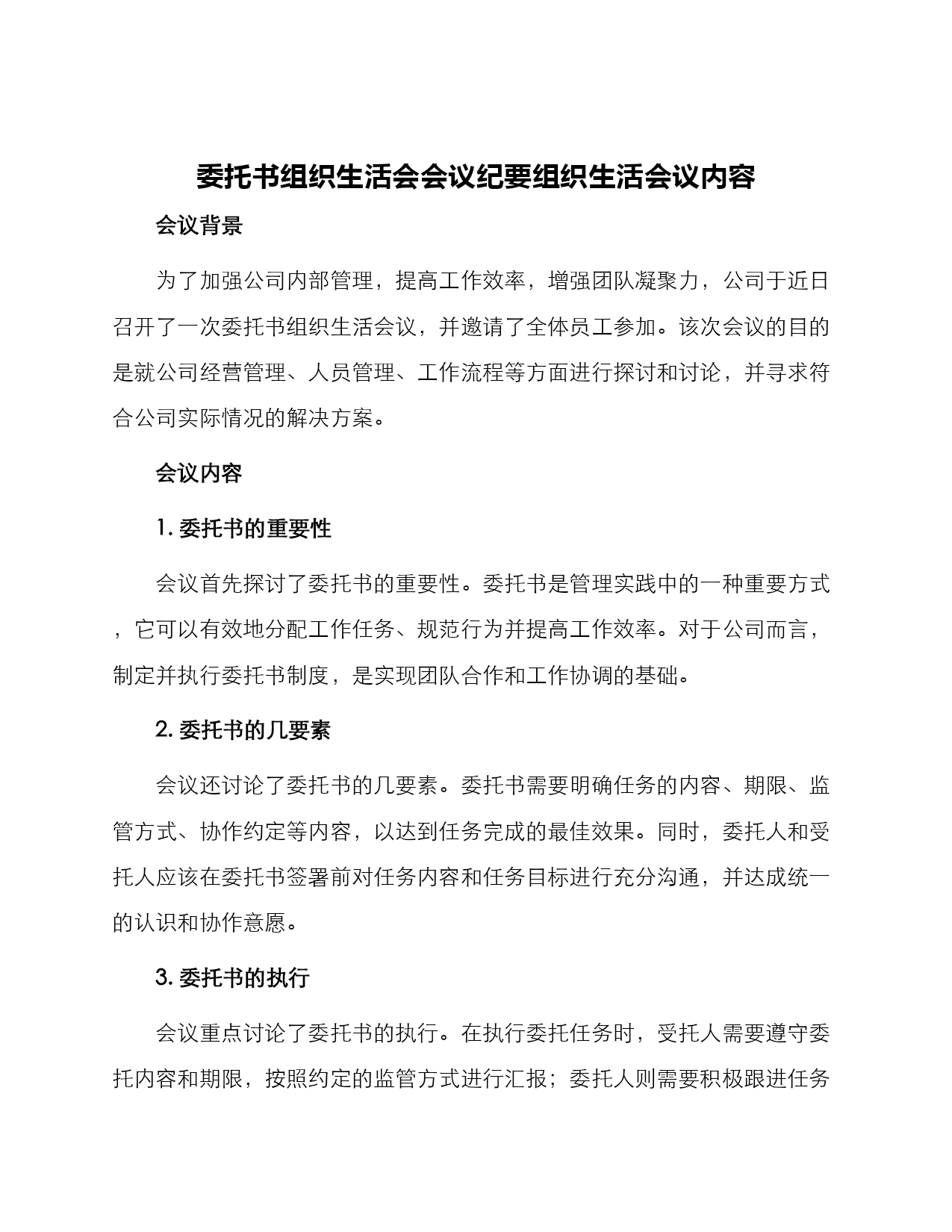 委托书组织生活会会议纪要组织生活会议内容

会议背景

为了加强公司内部管理，提高工作效率，增强团队凝聚力，公司于近日召开了一次委托书组织生活会议，并邀请了全体员工参加。该次会议的目的是就公司经营管理、人员管理、工作流程等方面进行探讨和讨论，并寻求符合公司实际情况的解决方案。

会议内容

1. 委托书的重要性

会议首先探讨了委托书的重要性。委托书是管理实践中的一种重要方式，它可以有效地分配工作任务、规范行为并提高工作效率。对于公司而言，制定并执行委托书制度，是实现团队合作和工作协调的基础。

2. 委托书的几要素

会议还讨论了委托书的几要素。委托书需要明确任务的内容、期限、监管方式、协作约定等内容，以达到任务完成的最佳效果。同时，委托人和受托人应该在委托书签署前对任务内容和任务目标进行充分沟通，并达成统一的认识和协作意愿。

3. 委托书的执行

会议重点讨论了委托书的执行。在执行委托任务时，受托人需要遵守委托内容和期限，按照约定的监管方式进行汇报；委托人则需要积极跟进任务